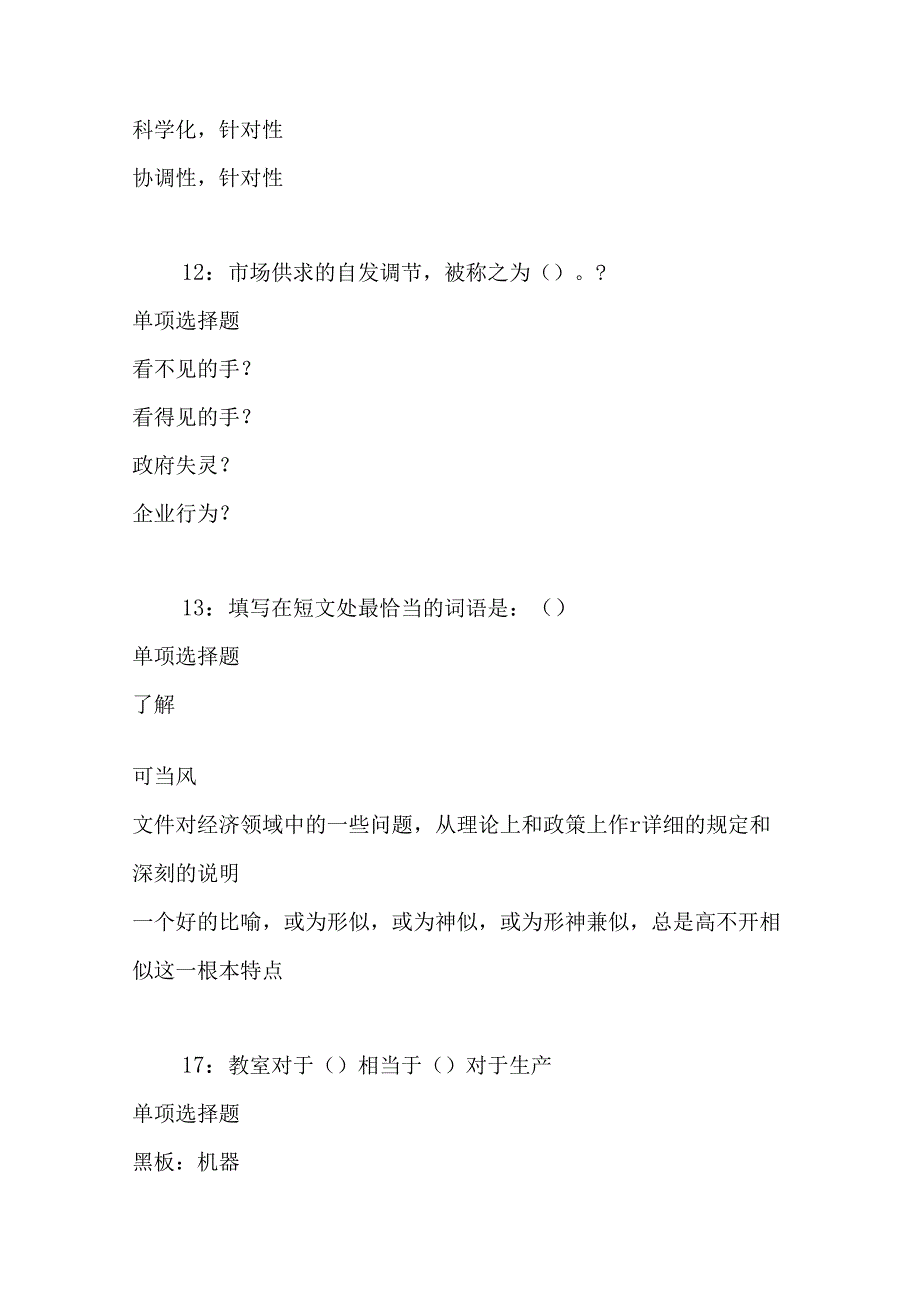 科学化，针对性

协调性，针对性

12：市场供求的自发调节，被称之为（）。?

单项选择题

看不见的手?

看得见的手?

政府失灵?

企业行为?

13：填写在短文处最恰当的词语是：（）

单项选择题

了解

可当风

文件对经济领域中的一些问题，从理论上和政策上作r详细的规定和深刻的说明

一个好的比喻，或为形似，或为神似，或为形神兼似，总是高不开相似这一根本特点

17：教室对于（）相当于（）对于生产

单项选择题

黑板：机器